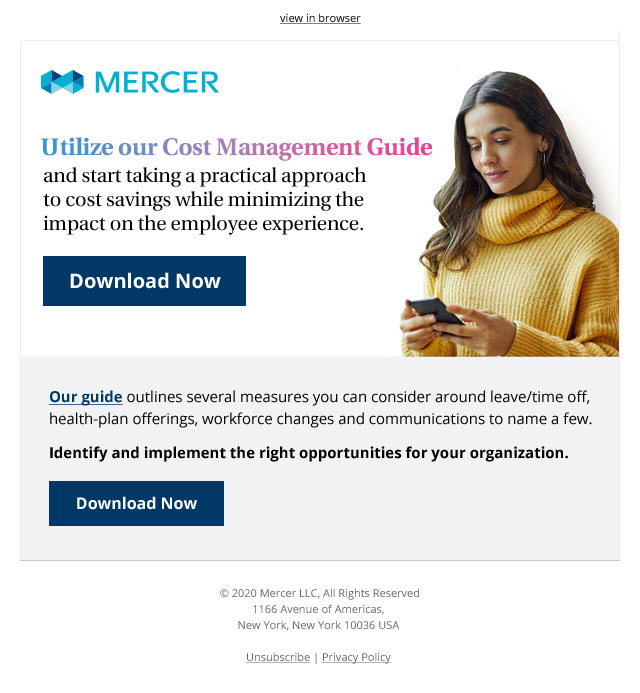 view in browser

MERCER

Utilize our Cost Management Guide and start taking a practical approach to cost savings while minimizing the impact on the employee experience.

Download Now

Our guide outlines several measures you can consider around leave/time off, health-plan offerings, workforce changes and communications to name a few.

Identify and implement the right opportunities for your organization.

Download Now

© 2020 Mercer LLC, All Rights Reserved
1166 Avenue of Americas,
New York, New York 10036 USA

Unsubscribe | Privacy Policy